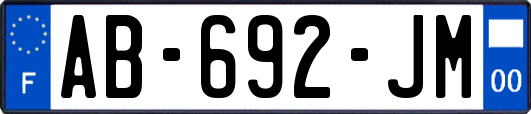 F
AB-692-JM
00